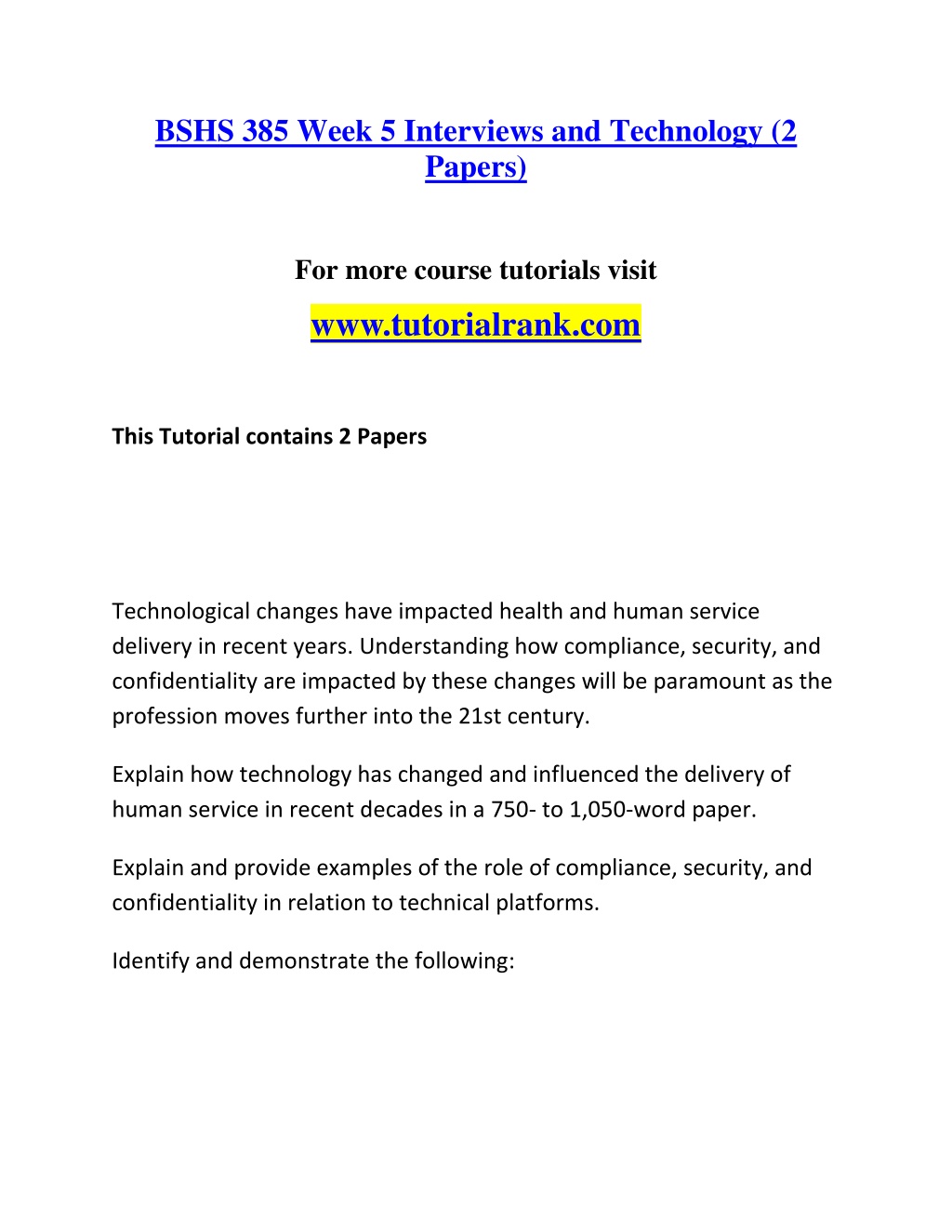 BSHS 385 Week 5 Interviews and Technology (2 Papers)

For more course tutorials visit

www.tutorialrank.com

This Tutorial contains 2 Papers

Technological changes have impacted health and human service delivery in recent years. Understanding how compliance, security, and confidentiality are impacted by these changes will be paramount as the profession moves further into the 21st century.

Explain how technology has changed and influenced the delivery of human service in recent decades in a 750- to 1,050-word paper.

Explain and provide examples of the role of compliance, security, and confidentiality in relation to technical platforms.

Identify and demonstrate the following: